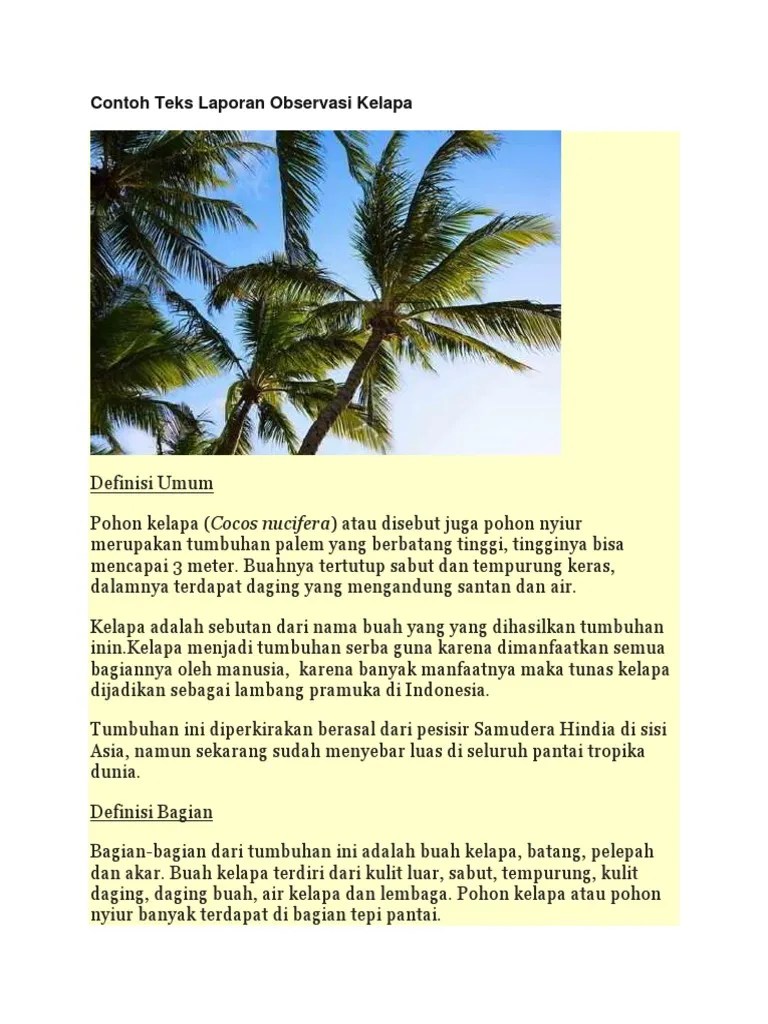 Contoh Teks Laporan Observasi Kelapa

Definisi Umum

Pohon kelapa (Cocos nucifera) atau disebut juga pohon nyiur merupakan tumbuhan palem yang berbatang tinggi, tingginya bisa mencapai 3 meter. Buahnya tertutup sabut dan tempurung keras, dalamnya terdapat daging yang mengandung santan dan air.

Kelapa adalah sebutan dari nama buah yang yang dihasilkan tumbuhan inin.Kelapa menjadi tumbuhan serba guna karena dimanfaatkan semua bagiannya oleh manusia,  karena banyak manfaatnya maka tunas kelapa dijadikan sebagai lambang pramuka di Indonesia.

Tumbuhan ini diperkirakan berasal dari pesisir Samudera Hindia di sisi Asia, namun sekarang sudah menyebar luas di seluruh pantai tropika dunia.

Definisi Bagian

Bagian-bagian dari tumbuhan ini adalah buah kelapa, batang, pelepah dan akar. Buah kelapa terdiri dari kulit luar, sabut, tempurung, kulit daging, daging buah, air kelapa dan lembaga. Pohon kelapa atau pohon nyiur banyak terdapat di bagian tepi pantai.